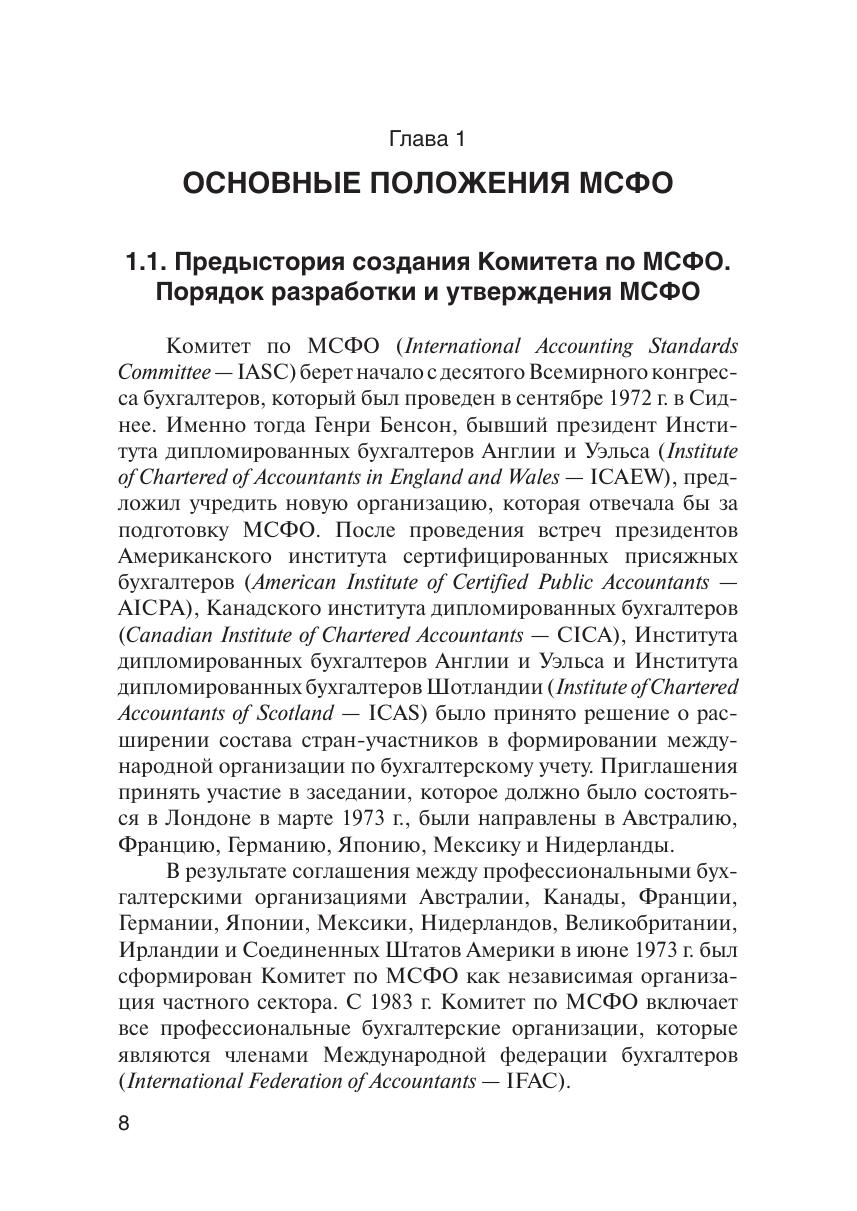 Глава 1

ОСНОВНЫЕ ПОЛОЖЕНИЯ МСФО

1.1. Предыстория создания Комитета по МСФО. Порядок разработки и утверждения МСФО

Комитет по МСФО (International Accounting Standards Committee — IASC) берет начало с десятого Всемирного конгресса бухгалтеров, который был проведен в сентябре 1972 г. в Сиднее. Именно тогда Генри Бенсон, бывший президент Института дипломированных бухгалтеров Англии и Уэльса (Institute of Chartered of Accountants in England and Wales — ICAEW), предложил учредить новую организацию, которая отвечала бы за подготовку МСФО. После проведения встреч президентов Американского института сертифицированных присяжных бухгалтеров (American Institute of Certified Public Accountants — AICPA), Канадского института дипломированных бухгалтеров (Canadian Institute of Chartered Accountants — CICA), Института дипломированных бухгалтеров Англии и Уэльса и Института дипломированных бухгалтеров Шотландии (Institute of Chartered Accountants of Scotland — ICAS) было принято решение о расширении состава стран-участников в формировании международной организации по бухгалтерскому учету. Приглашения принять участие в заседании, которое должно было состояться в Лондоне в марте 1973 г., были направлены в Австралию, Францию, Германию, Японию, Мексику и Нидерланды.

В результате соглашения между профессиональными бухгалтерскими организациями Австралии, Канады, Франции, Германии, Японии, Мексики, Нидерландов, Великобритании, Ирландии и Соединенных Штатов Америки в июне 1973 г. был сформирован Комитет по МСФО как независимая организация частного сектора. С 1983 г. Комитет по МСФО включает все профессиональные бухгалтерские организации, которые являются членами Международной федерации бухгалтеров (International Federation of Accountants — IFAC).

8